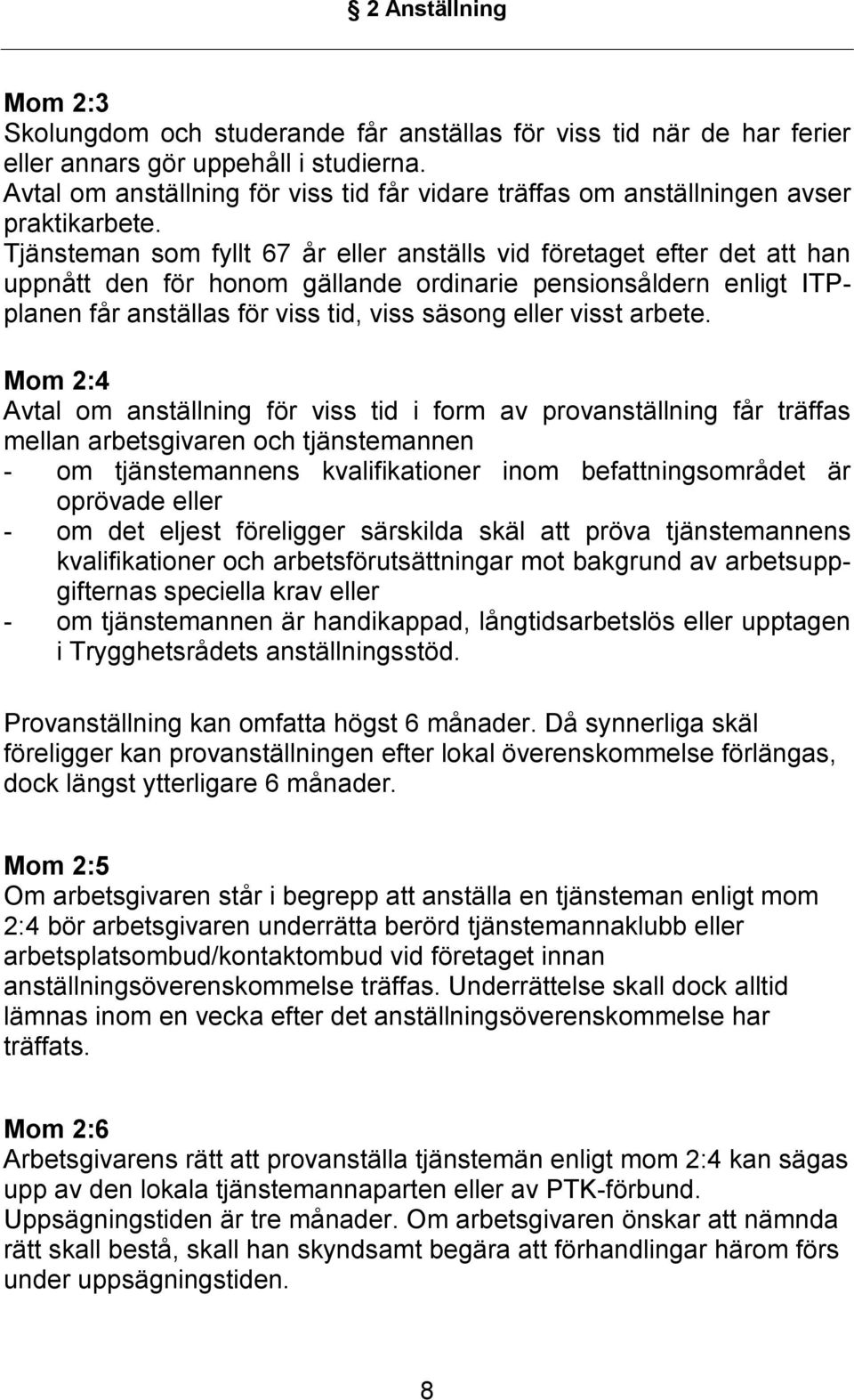 § 2 Anställning

Mom 2:3
Skolungdom och studerande får anställas för viss tid när de har ferier eller annars gör uppehåll i studierna.
Avtal om anställning för viss tid får vidare träffas om anställningen avser praktikarbete.
Tjänsteman som fyllt 67 år eller anställs vid företaget efter det att han uppnått den för honom gällande ordinarie pensionsåldern enligt ITP-planen får anställas för viss tid, viss säsong eller visst arbete.

Mom 2:4
Avtal om anställning för viss tid i form av provanställning får träffas mellan arbetsgivaren och tjänstemannen
- om tjänstemannens kvalifikationer inom befattningsområdet är oprövade eller
- om det eljest föreligger särskilda skäl att pröva tjänstemannens kvalifikationer och arbetsförutsättningar mot bakgrund av arbetsuppgifternas speciella krav eller
- om tjänstemannen är handikappad, långtidsarbetslös eller upptagen i Trygghetsrådets anställningsstöd.

Provanställning kan omfatta högst 6 månader. Då synnerliga skäl föreligger kan provanställningen efter lokal överenskommelse förlängas, dock längst ytterligare 6 månader.

Mom 2:5
Om arbetsgivaren står i begrepp att anställa en tjänsteman enligt mom 2:4 bör arbetsgivaren underrätta berörd tjänstemannaklubb eller arbetsplatsombud/kontaktombud vid företaget innan anställningsöverenskommelse träffas. Underrättelse skall dock alltid lämnas inom en vecka efter det anställningsöverenskommelse har träffats.

Mom 2:6
Arbetsgivarens rätt att provanställa tjänstemän enligt mom 2:4 kan sägas upp av den lokala tjänstemannaparten eller av PTK-förbund.
Uppsägningstiden är tre månader. Om arbetsgivaren önskar att nämnda rätt skall bestå, skall han skyndsamt begära att förhandlingar härom förs under uppsägningstiden.

8